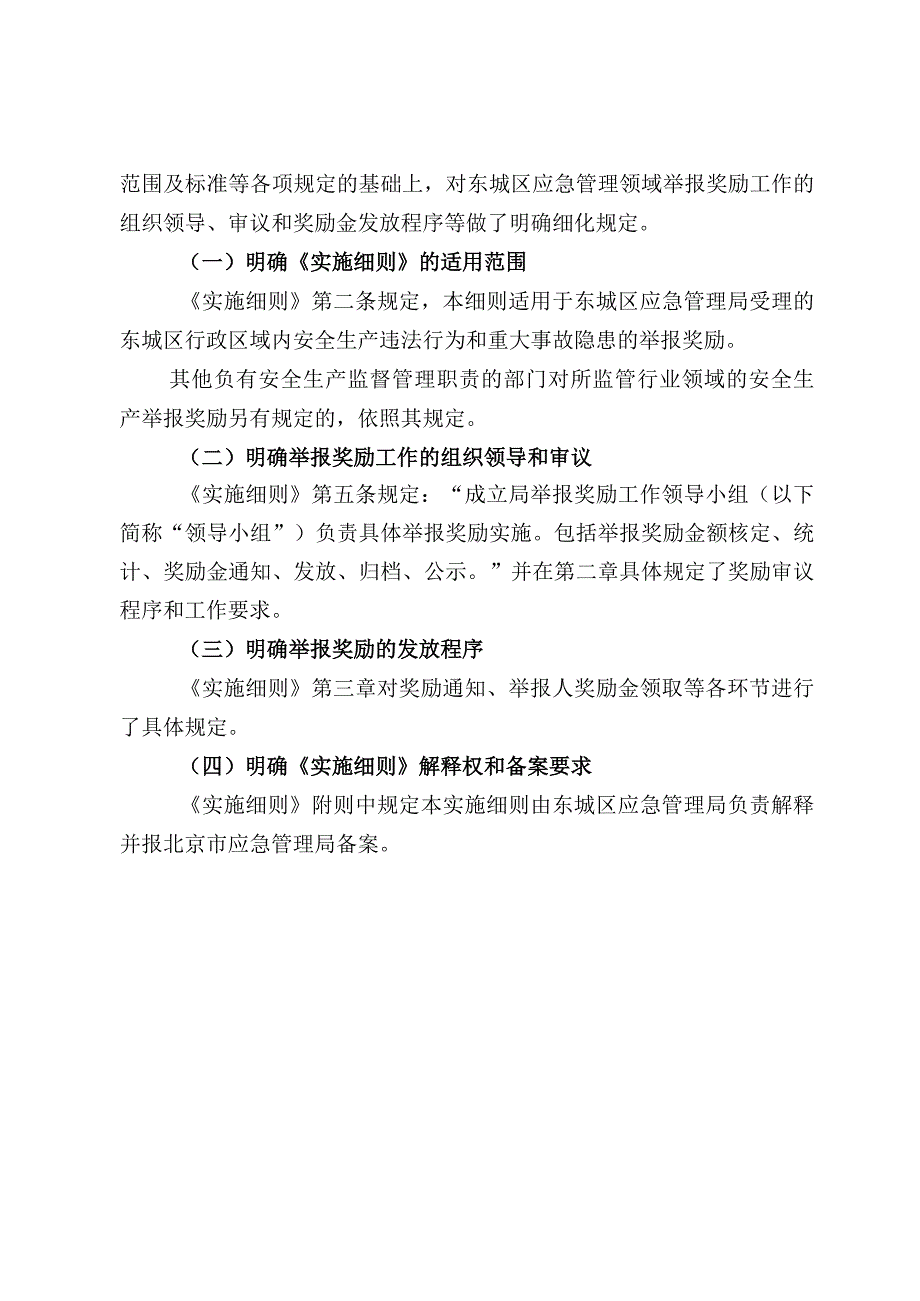 范围及标准等各项规定的基础上，对东城区应急管理领域举报奖励工作的组织领导、审议和奖励金发放程序等做了明确细化规定。

（一）明确《实施细则》的适用范围

《实施细则》第二条规定，本细则适用于东城区应急管理局受理的东城区行政区域内安全生产违法行为和重大事故隐患的举报奖励。

其他负有安全生产监督管理职责的部门对所监管行业领域的安全生产举报奖励另有规定的，依照其规定。

（二）明确举报奖励工作的组织领导和审议

《实施细则》第五条规定：“成立局举报奖励工作领导小组（以下简称“领导小组”）负责具体举报奖励实施。包括举报奖励金额核定、统计、奖励金通知、发放、归档、公示。”并在第二章具体规定了奖励审议程序和工作要求。

（三）明确举报奖励的发放程序

《实施细则》第三章对奖励通知、举报人奖励金领取等各环节进行了具体规定。

（四）明确《实施细则》解释权和备案要求

《实施细则》附则中规定本实施细则由东城区应急管理局负责解释并报北京市应急管理局备案。